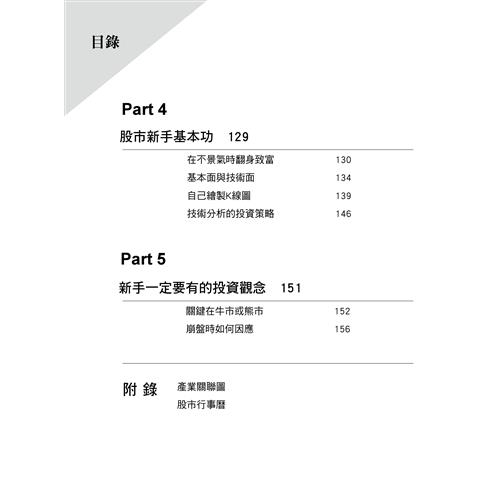 目錄

Part 4

股市新手基本功 129

在不景氣時翻身致富 130
基本面與技術面 134
自己繪製K線圖 139
技術分析的投資策略 146

Part 5

新手一定要有的投資觀念 151

關鍵在牛市或熊市 152
崩盤時如何因應 156

附 錄 產業關聯圖
股市行事曆